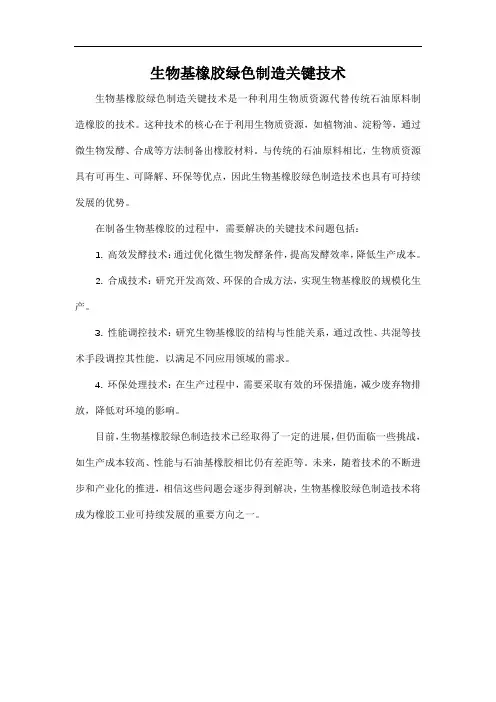 生物基橡胶绿色制造关键技术

生物基橡胶绿色制造关键技术是一种利用生物质资源代替传统石油原料制造橡胶的技术。这种技术的核心在于利用生物质资源，如植物油、淀粉等，通过微生物发酵、合成等方法制备出橡胶材料。与传统的石油原料相比，生物质资源具有可再生、可降解、环保等优点，因此生物基橡胶绿色制造技术也具有可持续发展的优势。

在制备生物基橡胶的过程中，需要解决的关键技术问题包括：

1. 高效发酵技术：通过优化微生物发酵条件，提高发酵效率，降低生产成本。

2. 合成技术：研究开发高效、环保的合成方法，实现生物基橡胶的规模化生产。

3. 性能调控技术：研究生物基橡胶的结构与性能关系，通过改性、共混等技术手段调控其性能，以满足不同应用领域的需求。

4. 环保处理技术：在生产过程中，需要采取有效的环保措施，减少废弃物排放，降低对环境的影响。

目前，生物基橡胶绿色制造技术已经取得了一定的进展，但仍面临一些挑战，如生产成本较高、性能与石油基橡胶相比仍有差距等。未来，随着技术的不断进步和产业化的推进，相信这些问题会逐步得到解决，生物基橡胶绿色制造技术将成为橡胶工业可持续发展的重要方向之一。